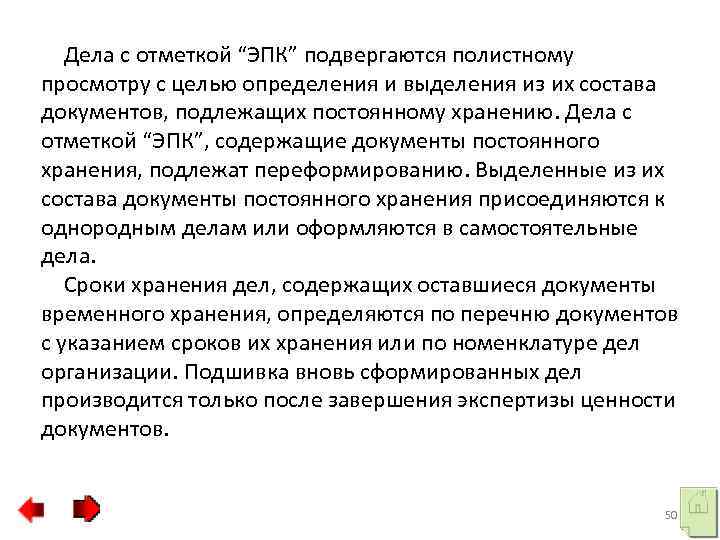 Дела с отметкой “ЭПК” подвергаются полистному просмотру с целью определения и выделения из их состава документов, подлежащих постоянному хранению. Дела с отметкой “ЭПК”, содержащие документы постоянного хранения, подлежат переформированию. Выделенные из их состава документы постоянного хранения присоединяются к однородным делам или оформляются в самостоятельные дела.

Сроки хранения дел, содержащих оставшиеся документы временного хранения, определяются по перечню документов с указанием сроков их хранения или по номенклатуре дел организации. Подшивка вновь сформированных дел производится только после завершения экспертизы ценности документов.

50